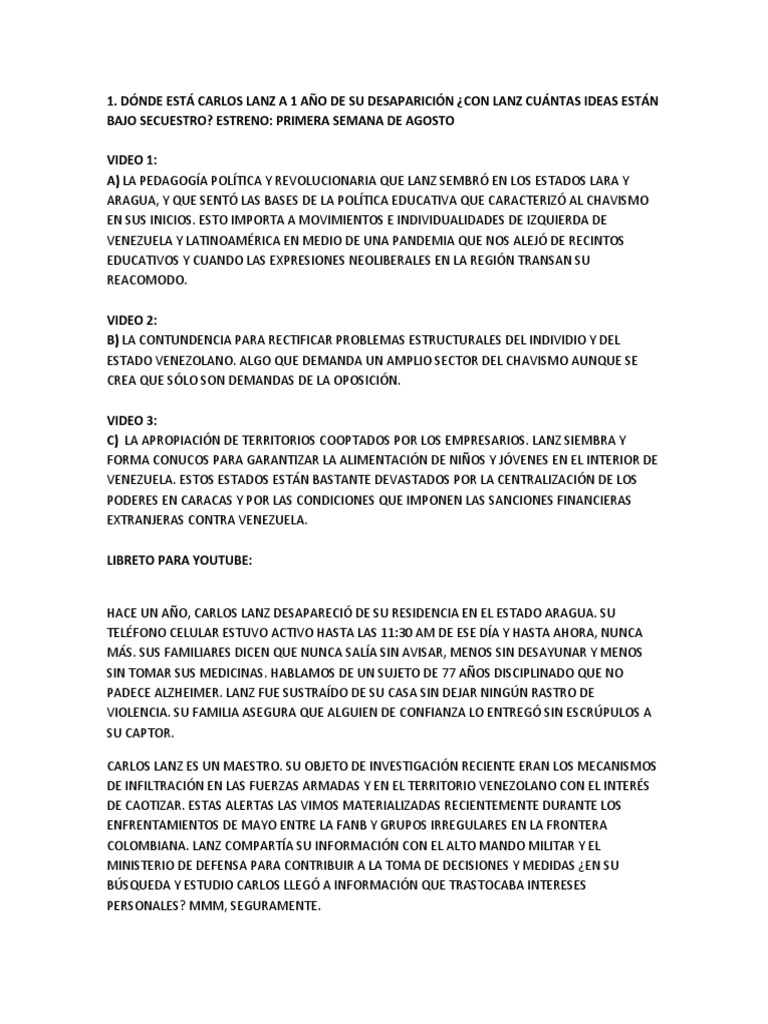 1. DÓNDE ESTÁ CARLOS LANZ A 1 AÑO DE SU DESAPARICIÓN ¿CON LANZ CUÁNTAS IDEAS ESTÁN BAJO SECUESTRO? ESTRENO: PRIMERA SEMANA DE AGOSTO

VIDEO 1:
A) LA PEDAGOGÍA POLÍTICA Y REVOLUCIONARIA QUE LANZ SEMBRÓ EN LOS ESTADOS LARA Y ARAGUA, Y QUE SENTÓ LAS BASES DE LA POLÍTICA EDUCATIVA QUE CARACTERIZÓ AL CHAVISMO EN SUS INICIOS. ESTO IMPORTA A MOVIMIENTOS E INDIVIDUALIDADES DE IZQUIERDA DE VENEZUELA Y LATINOAMÉRICA EN MEDIO DE UNA PANDEMIA QUE NOS ALEJÓ DE RECINTOS EDUCATIVOS Y CUANDO LAS EXPRESIONES NEOLIBERALES EN LA REGIÓN TRANSAN SU REACOMODO.

VIDEO 2:
B) LA CONTUNDENCIA PARA RECTIFICAR PROBLEMAS ESTRUCTURALES DEL INDIVIDIO Y DEL ESTADO VENEZOLANO. ALGO QUE DEMANDA UN AMPLIO SECTOR DEL CHAVISMO AUNQUE SE CREA QUE SÓLO SON DEMANDAS DE LA OPOSICIÓN.

VIDEO 3:
C) LA APROPIACIÓN DE TERRITORIOS COOPTADOS POR LOS EMPRESARIOS. LANZ SIEMBRA Y FORMA CONUCOS PARA GARANTIZAR LA ALIMENTACIÓN DE NIÑOS Y JÓVENES EN EL INTERIOR DE VENEZUELA. ESTOS ESTADOS ESTÁN BASTANTE DEVASTADOS POR LA CENTRALIZACIÓN DE LOS PODERES EN CARACAS Y POR LAS CONDICIONES QUE IMPONEN LAS SANCIONES FINANCIERAS EXTRANJERAS CONTRA VENEZUELA.

LIBRETO PARA YOUTUBE:

HACE UN AÑO, CARLOS LANZ DESAPARECIÓ DE SU RESIDENCIA EN EL ESTADO ARAGUA. SU TELÉFONO CELULAR ESTUVO ACTIVO HASTA LAS 11:30 AM DE ESE DÍA Y HASTA AHORA, NUNCA MÁS. SUS FAMILIARES DICEN QUE NUNCA SALÍA SIN AVISAR, MENOS SIN DESAYUNAR Y MENOS SIN TOMAR SUS MEDICINAS. HABLAMOS DE UN SUJETO DE 77 AÑOS DISCIPLINADO QUE NO PADECE ALZHEIMER. LANZ FUE SUSTRAÍDO DE SU CASA SIN DEJAR NINGÚN RASTRO DE VIOLENCIA. SU FAMILIA ASEGURA QUE ALGUIEN DE CONFIANZA LO ENTREGÓ SIN ESCRÚPULOS A SU CAPTOR.

CARLOS LANZ ES UN MAESTRO. SU OBJETO DE INVESTIGACIÓN RECIENTE ERAN LOS MECANISMOS DE INFILTRACIÓN EN LAS FUERZAS ARMADAS Y EN EL TERRITORIO VENEZOLANO CON EL INTERÉS DE CAOTIZAR. ESTAS ALERTAS LAS VIMOS MATERIALIZADAS RECIENTEMENTE DURANTE LOS ENFRENTAMIENTOS DE MAYO ENTRE LA FANB Y GRUPOS IRREGULARES EN LA FRONTERA COLOMBIANA. LANZ COMPARTÍA SU INFORMACIÓN CON EL ALTO MANDO MILITAR Y EL MINISTERIO DE DEFENSA PARA CONTRIBUIR A LA TOMA DE DECISIONES Y MEDIDAS ¿EN SU BÚSQUEDA Y ESTUDIO CARLOS LLEGÓ A INFORMACIÓN QUE TRASTOCABA INTERESES PERSONALES? MMM, SEGURAMENTE.